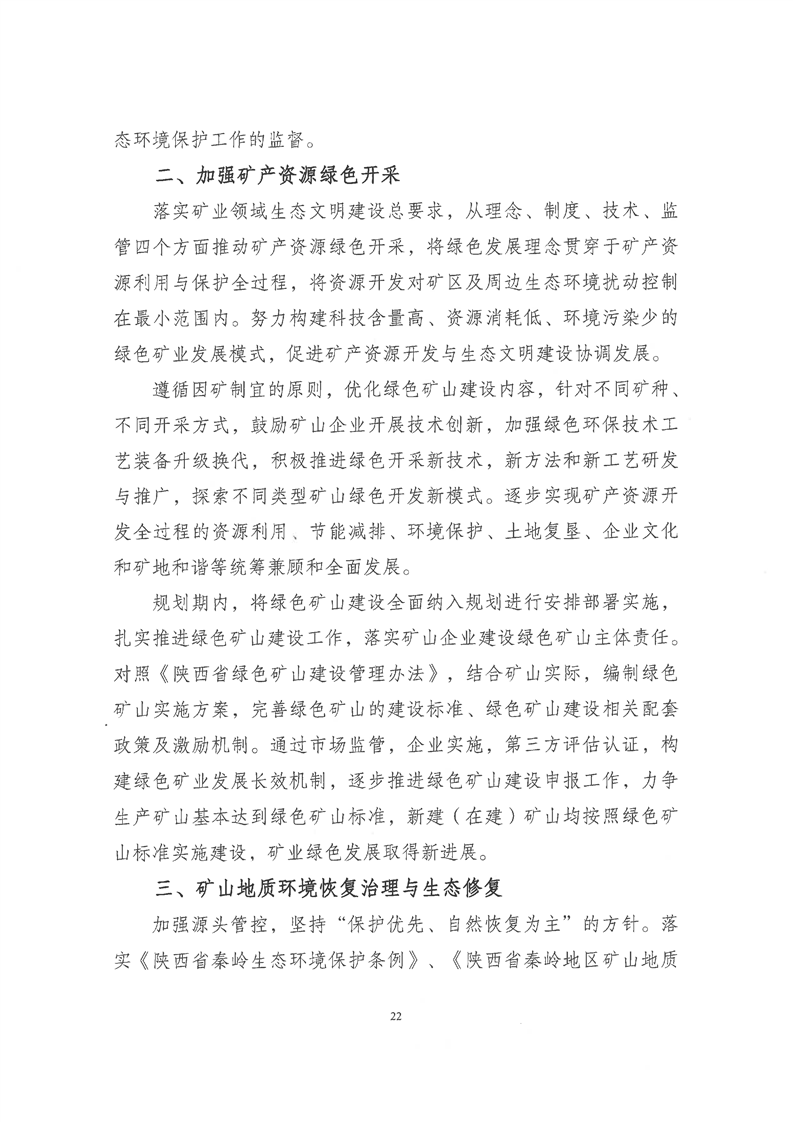 态环境保护工作的监督。

二、加强矿产资源绿色开采

落实矿业领域生态文明建设总要求，从理念、制度、技术、监管四个方面推动矿产资源绿色开采，将绿色发展理念贯穿于矿产资源利用与保护全过程，将资源开发对矿区及周边生态环境扰动控制在最小范围内。努力构建科技含量高、资源消耗低、环境污染少的绿色矿业发展模式，促进矿产资源开发与生态文明建设协调发展。

遵循因矿制宜的原则，优化绿色矿山建设内容，针对不同矿种、不同开采方式，鼓励矿山企业开展技术创新，加强绿色环保技术工艺装备升级换代，积极推进绿色开采新技术，新方法和新工艺研发与推广，探索不同类型矿山绿色开发新模式。逐步实现矿产资源开发全过程的资源利用、节能减排、环境保护、土地复垦、企业文化和矿地和谐等统筹兼顾和全面发展。

规划期内，将绿色矿山建设全面纳入规划进行安排部署实施，扎实推进绿色矿山建设工作，落实矿山企业建设绿色矿山主体责任。对照《陕西省绿色矿山建设管理办法》，结合矿山实际，编制绿色矿山实施方案，完善绿色矿山的建设标准、绿色矿山建设相关配套政策及激励机制。通过市场监管，企业实施，第三方评估认证，构建绿色矿业发展长效机制，逐步推进绿色矿山建设申报工作，力争生产矿山基本达到绿色矿山标准，新建（在建）矿山均按照绿色矿山标准实施建设，矿业绿色发展取得新进展。

三、矿山地质环境恢复治理与生态修复

加强源头管控，坚持“保护优先、自然恢复为主”的方针。落实《陕西省秦岭生态环境保护条例》、《陕西省秦岭地区矿山地质

22